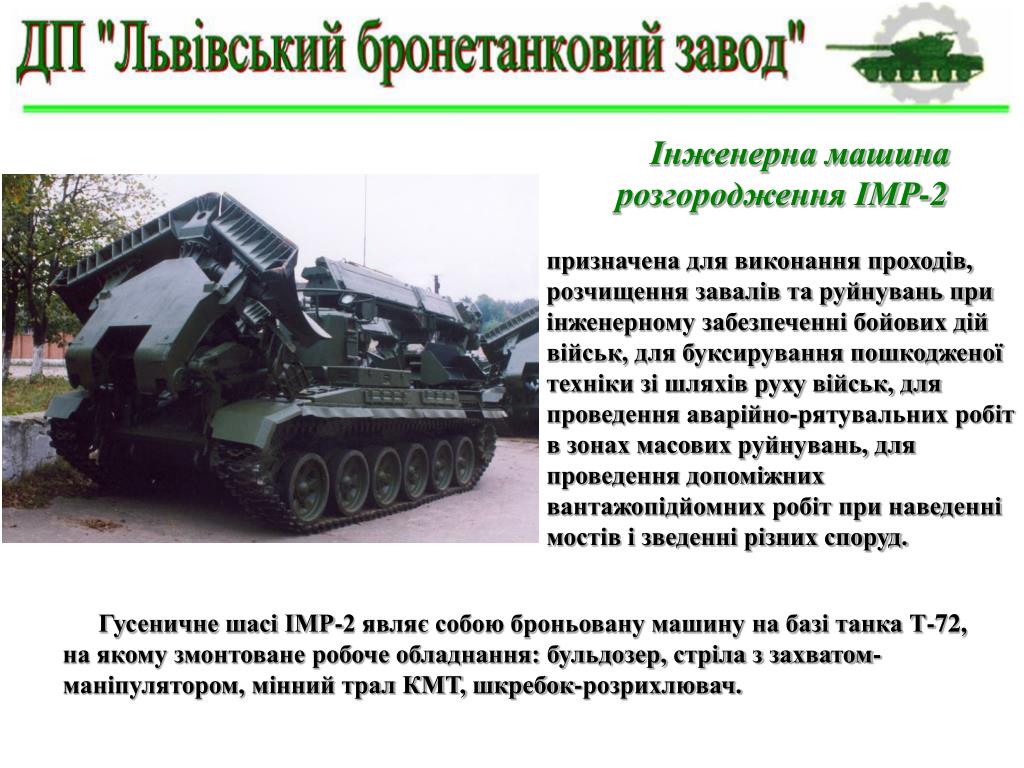 ДП "Львівський бронетанковий завод"

Інженерна машина розгородження ІМР-2

призначена для виконання проходів, розчищення завалів та руйнувань при інженерному забезпеченні бойових дій військ, для буксирування пошкодженої техніки зі шляхів руху військ, для проведення аварійно-рятувальних робіт в зонах масових руйнувань, для проведення допоміжних вантажопідйомних робіт при наведенні мостів і зведенні різних споруд.

Гусеничне шасі ІМР-2 являє собою броньовану машину на базі танка Т-72, на якому змонтоване робоче обладнання: бульдозер, стріла з захватом-маніпулятором, мінний трал КМТ, шкребок-розрихлювач.